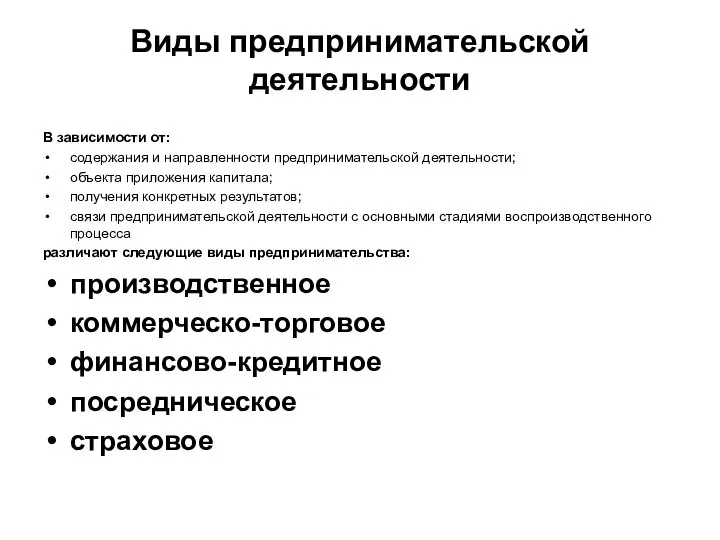 Виды предпринимательской деятельности

В зависимости от:
• содержания и направленности предпринимательской деятельности;
• объекта приложения капитала;
• получения конкретных результатов;
• связи предпринимательской деятельности с основными стадиями воспроизводственного процесса
различают следующие виды предпринимательства:
• производственное
• коммерческо-торговое
• финансово-кредитное
• посредническое
• страховое